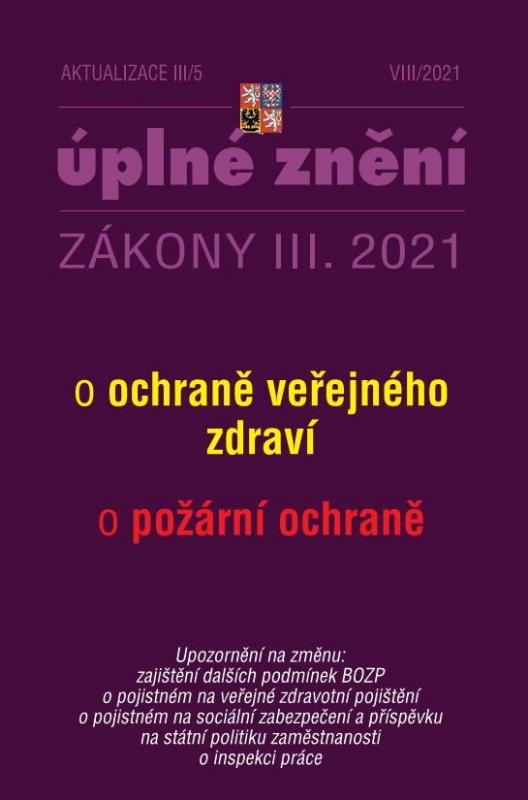 AKTUALIZACE III/5

VIII/2021

úplné znění

ZÁKONY III. 2021

o ochraně veřejného zdraví

o požární ochraně

Upozornění na změnu:
zajištění dalších podmínek BOZP
o pojistném na veřejné zdravotní pojištění
o pojistném na sociální zabezpečení a příspěvku na státní politiku zaměstnanosti
o inspekci práce